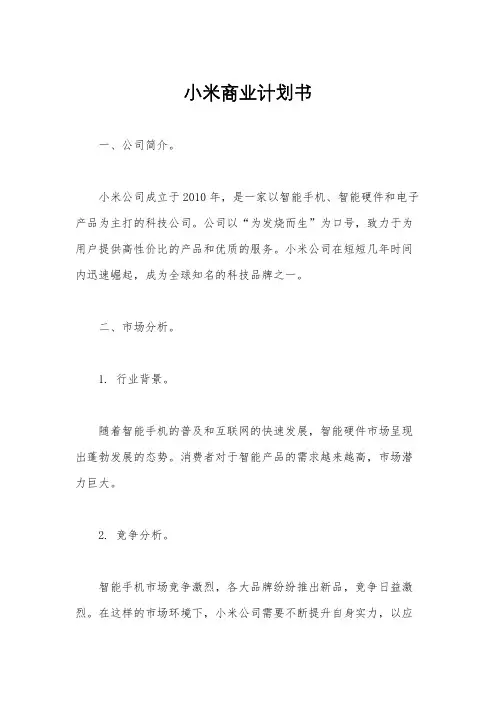 小米商业计划书

一、公司简介。

小米公司成立于2010年，是一家以智能手机、智能硬件和电子产品为主打的科技公司。公司以“为发烧而生”为口号，致力于为用户提供高性价比的产品和优质的服务。小米公司在短短几年时间内迅速崛起，成为全球知名的科技品牌之一。

二、市场分析。

1. 行业背景。

随着智能手机的普及和互联网的快速发展，智能硬件市场呈现出蓬勃发展的态势。消费者对于智能产品的需求越来越高，市场潜力巨大。

2. 竞争分析。

智能手机市场竞争激烈，各大品牌纷纷推出新品，竞争日益激烈。在这样的市场环境下，小米公司需要不断提升自身实力，以应